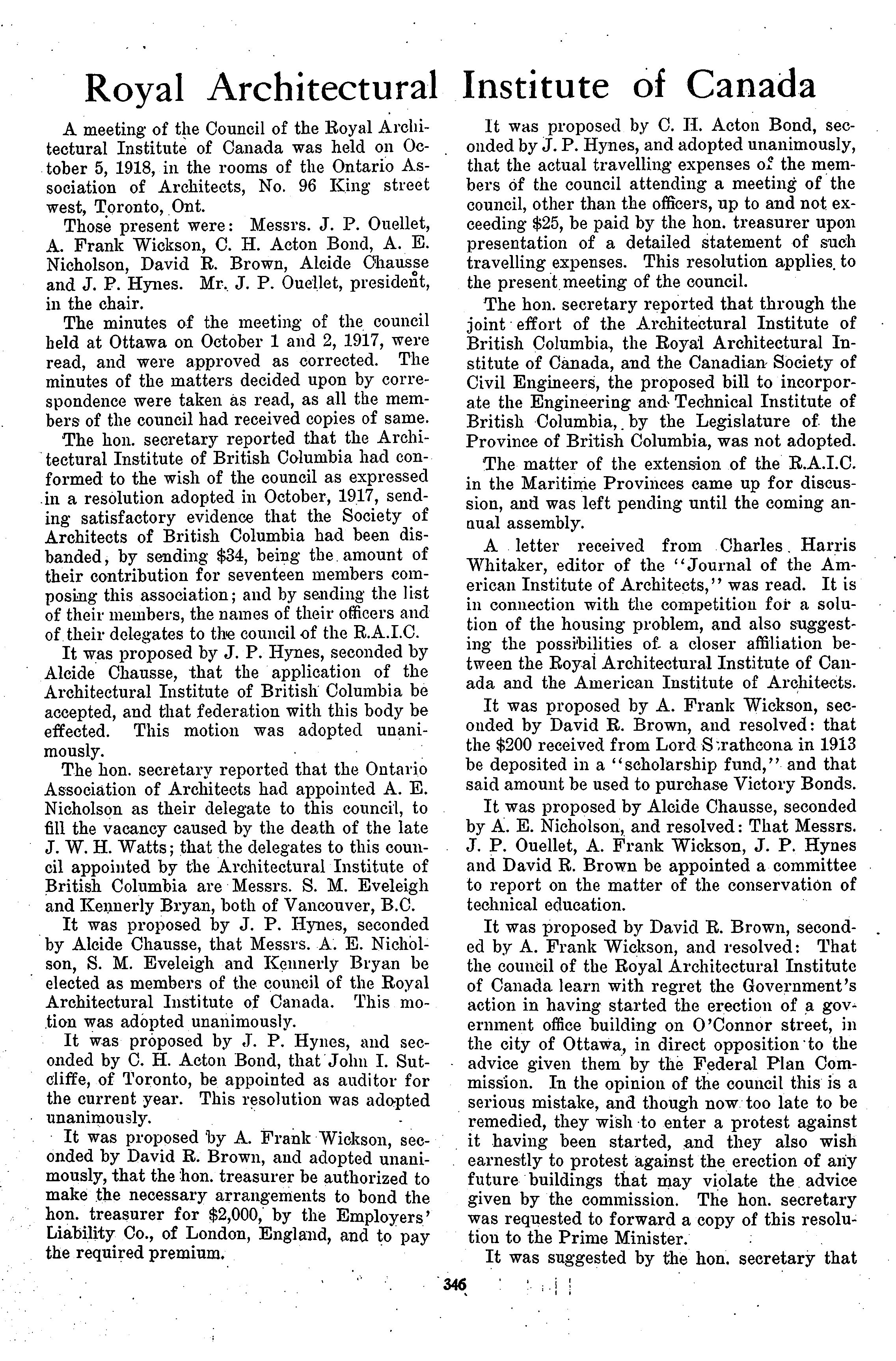 Royal Architectural Institute of Canada

A meeting of the Council of the Royal Architectural Institute of Canada was held on October 5, 1918, in the rooms of the Ontario Association of Architects, No. 96 King street west, Toronto, Ont.

Those present were: Messrs. J. P. Ouellet, A. Frank Wickson, C. H. Acton Bond, A. E. Nicholson, David R. Brown, Alcide Chausse and J. P. Hynes. Mr. J. P. Ouellet, president, in the chair.

The minutes of the meeting of the council held at Ottawa on October 1 and 2, 1917, were read, and were approved as corrected. The minutes of the matters decided upon by correspondence were taken as read, as all the members of the council had received copies of same.

The hon. secretary reported that the Architectural Institute of British Columbia had conformed to the wish of the council as expressed in a resolution adopted in October, 1917, sending satisfactory evidence that the Society of Architects of British Columbia had been disbanded, by sending $34, being the amount of their contribution for seventeen members composing this association; and by sending the list of their members, the names of their officers and of their delegates to the council of the R.A.I.C.

It was proposed by J. P. Hynes, seconded by Alcide Chausse, that the application of the Architectural Institute of British Columbia be accepted, and that federation with this body be effected. This motion was adopted unanimously.

The hon. secretary reported that the Ontario Association of Architects had appointed A. E. Nicholson as their delegate to this council, to fill the vacancy caused by the death of the late J. W. H. Watts; that the delegates to this council appointed by the Architectural Institute of British Columbia are Messrs. S. M. Eveleigh and Kennerly Bryan, both of Vancouver, B.C.

It was proposed by J. P. Hynes, seconded by Alcide Chausse, that Messrs. A. E. Nicholson, S. M. Eveleigh and Kennerly Bryan be elected as members of the council of the Royal Architectural Institute of Canada. This motion was adopted unanimously.

It was proposed by J. P. Hynes, and seconded by C. H. Acton Bond, that John I. Sutcliffe, of Toronto, be appointed as auditor for the current year. This resolution was adopted unanimously.

It was proposed by A. Frank Wickson, seconded by David R. Brown, and adopted unanimously, that the hon. treasurer be authorized to make the necessary arrangements to bond the hon. treasurer for $2,000, by the Employers' Liability Co., of London, England, and to pay the required premium.

It was proposed by C. H. Acton Bond, seconded by J. P. Hynes, and adopted unanimously, that the actual travelling expenses of the members of the council attending a meeting of the council, other than the officers, up to and not exceeding $25, be paid by the hon. treasurer upon presentation of a detailed statement of such travelling expenses. This resolution applies to the present meeting of the council.

The hon. secretary reported that through the joint effort of the Architectural Institute of British Columbia, the Royal Architectural Institute of Canada, and the Canadian Society of Civil Engineers, the proposed bill to incorporate the Engineering and Technical Institute of British Columbia, by the Legislature of the Province of British Columbia, was not adopted.

The matter of the extension of the R.A.I.C. in the Maritime Provinces came up for discussion, and was left pending until the coming annual assembly.

A letter received from Charles Harris Whitaker, editor of the "Journal of the American Institute of Architects," was read. It is in connection with the competition for a solution of the housing problem, and also suggesting the possibilities of a closer affiliation between the Royal Architectural Institute of Canada and the American Institute of Architects.

It was proposed by A. Frank Wickson, seconded by David R. Brown, and resolved: that the $200 received from Lord Strathcona in 1913 be deposited in a "scholarship fund," and that said amount be used to purchase Victory Bonds.

It was proposed by Alcide Chausse, seconded by A. E. Nicholson, and resolved: That Messrs. J. P. Ouellet, A. Frank Wickson, J. P. Hynes and David R. Brown be appointed a committee to report on the matter of the conservation of technical education.

It was proposed by David R. Brown, seconded by A. Frank Wickson, and resolved: That the council of the Royal Architectural Institute of Canada learn with regret the Government's action in having started the erection of a government office building on O'Connor street, in the city of Ottawa, in direct opposition to the advice given them by the Federal Plan Commission. In the opinion of the council this is a serious mistake, and though now too late to be remedied, they wish to enter a protest against it having been started, and they also wish earnestly to protest against the erection of any future buildings that may violate the advice given by the commission. The hon. secretary was requested to forward a copy of this resolution to the Prime Minister.

It was suggested by the hon. secretary that

346